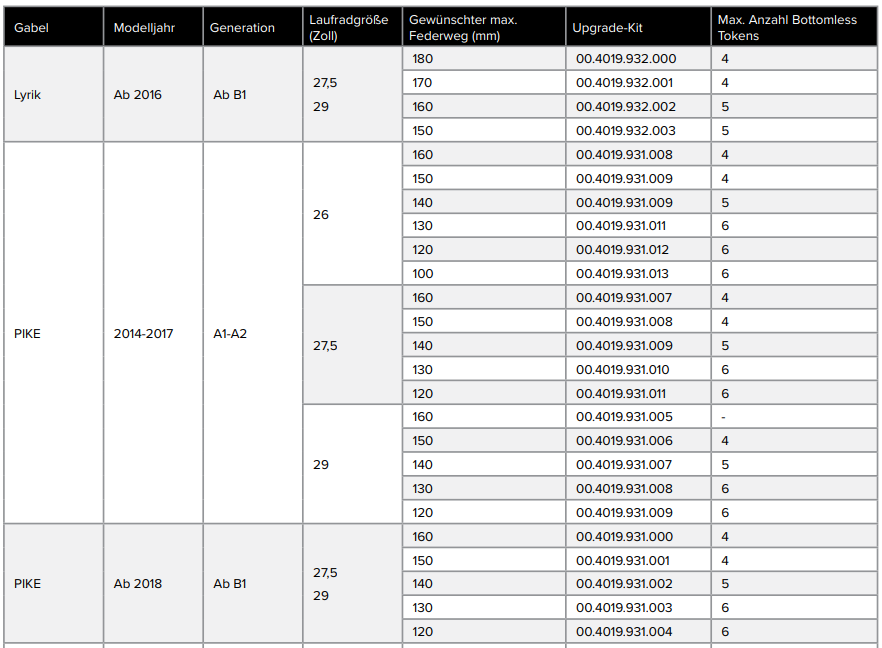 | Gabel | Modelljahr | Generation | Laufradgröße (Zoll) | Gewünschter max. Federweg (mm) | Upgrade-Kit | Max. Anzahl Bottomless Tokens |
|---|---|---|---|---|---|---|
| Lyrik | Ab 2016 | Ab B1 | 27,5 29 | 180 | 00.4019.932.000 | 4 |
| | | | | 170 | 00.4019.932.001 | 4 |
| | | | | 160 | 00.4019.932.002 | 5 |
| | | | | 150 | 00.4019.932.003 | 5 |
| PIKE | 2014-2017 | A1-A2 | 26 | 160 | 00.4019.931.008 | 4 |
| | | | | 150 | 00.4019.931.009 | 4 |
| | | | | 140 | 00.4019.931.009 | 5 |
| | | | | 130 | 00.4019.931.011 | 6 |
| | | | | 120 | 00.4019.931.012 | 6 |
| | | | | 100 | 00.4019.931.013 | 6 |
| | | | 27,5 | 160 | 00.4019.931.007 | 4 |
| | | | | 150 | 00.4019.931.008 | 4 |
| | | | | 140 | 00.4019.931.009 | 5 |
| | | | | 130 | 00.4019.931.010 | 6 |
| | | | | 120 | 00.4019.931.011 | 6 |
| | | | 29 | 160 | 00.4019.931.005 | - |
| | | | | 150 | 00.4019.931.006 | 4 |
| | | | | 140 | 00.4019.931.007 | 5 |
| | | | | 130 | 00.4019.931.008 | 6 |
| | | | | 120 | 00.4019.931.009 | 6 |
| PIKE | Ab 2018 | Ab B1 | 27,5 29 | 160 | 00.4019.931.000 | 4 |
| | | | | 150 | 00.4019.931.001 | 4 |
| | | | | 140 | 00.4019.931.002 | 5 |
| | | | | 130 | 00.4019.931.003 | 6 |
| | | | | 120 | 00.4019.931.004 | 6 |